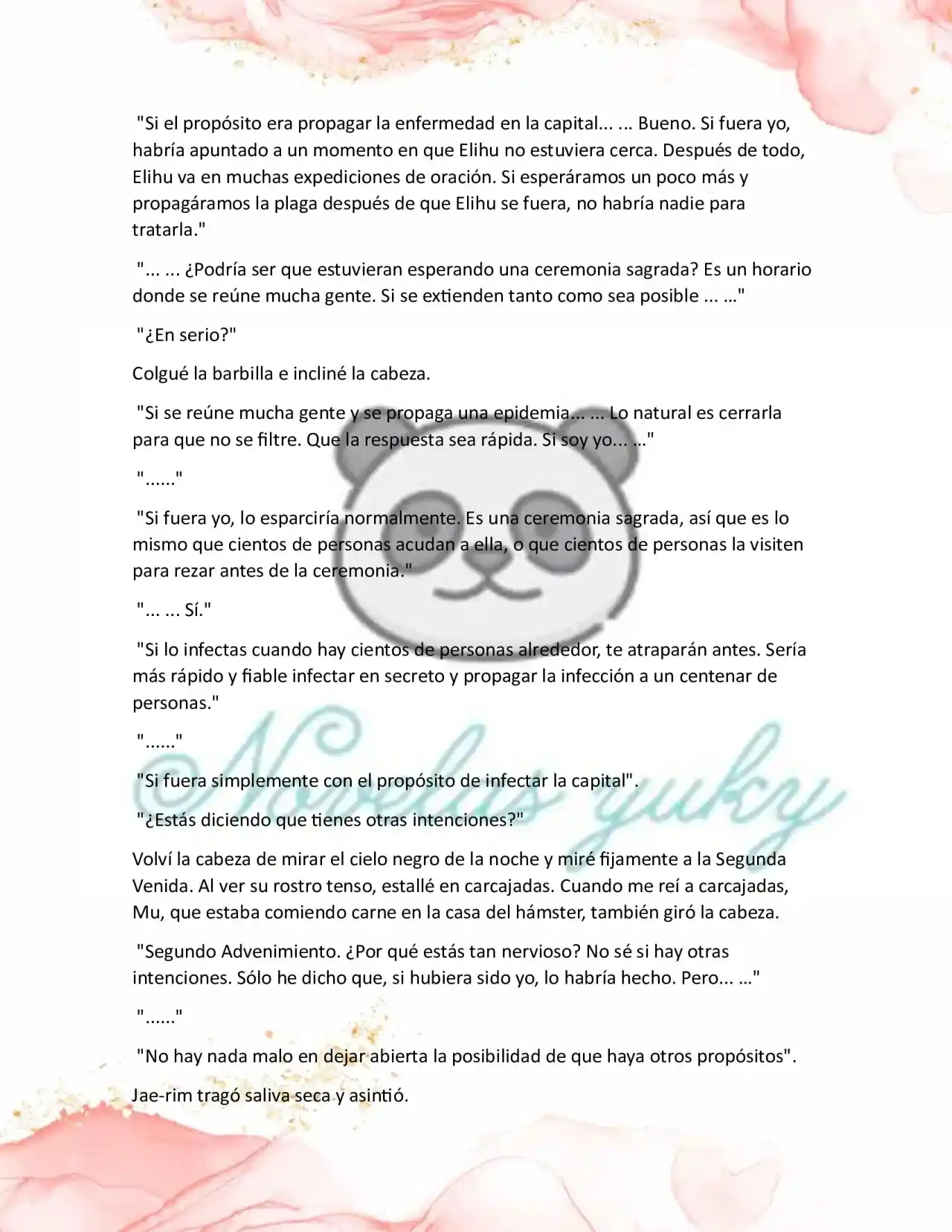 "Si el propósito era propagar la enfermedad en la capital... ... Bueno. Si fuera yo, habría apuntado a un momento en que Elihu no estuviera cerca. Después de todo, Elihu va en muchas expediciones de oración. Si esperáramos un poco más y propagáramos la plaga después de que Elihu se fuera, no habría nadie para tratarla."

"... ... ¿Podría ser que estuvieran esperando una ceremonia sagrada? Es un horario donde se reúne mucha gente. Si se extienden tanto como sea posible ... ..."

"¿En serio?"

Colgué la barbilla e incliné la cabeza.

"Si se reúne mucha gente y se propaga una epidemia... ... Lo natural es cerrarla para que no se filtre. Que la respuesta sea rápida. Si soy yo... ..."

"......"

"Si fuera yo, lo esparciría normalmente. Es una ceremonia sagrada, así que es lo mismo que cientos de personas acudan a ella, o que cientos de personas la visiten para rezar antes de la ceremonia."

"... ... Sí."

"Si lo infectas cuando hay cientos de personas alrededor, te atraparán antes. Sería más rápido y fiable infectar en secreto y propagar la infección a un centenar de personas."

"......"

"Si fuera simplemente con el propósito de infectar la capital".

"¿Estás diciendo que tienes otras intenciones?"

Volví la cabeza de mirar el cielo negro de la noche y miré fijamente a la Segunda Venida. Al ver su rostro tenso, estallé en carcajadas. Cuando me reí a carcajadas, Mu, que estaba comiendo carne en la casa del hámster, también giró la cabeza.

"Segundo Advenimiento. ¿Por qué estás tan nervioso? No sé si hay otras intenciones. Sólo he dicho que, si hubiera sido yo, lo habría hecho. Pero... ..."

"......"

"No hay nada malo en dejar abierta la posibilidad de que haya otros propósitos".

Jae-rim tragó saliva seca y asintió.

Novelas yuky